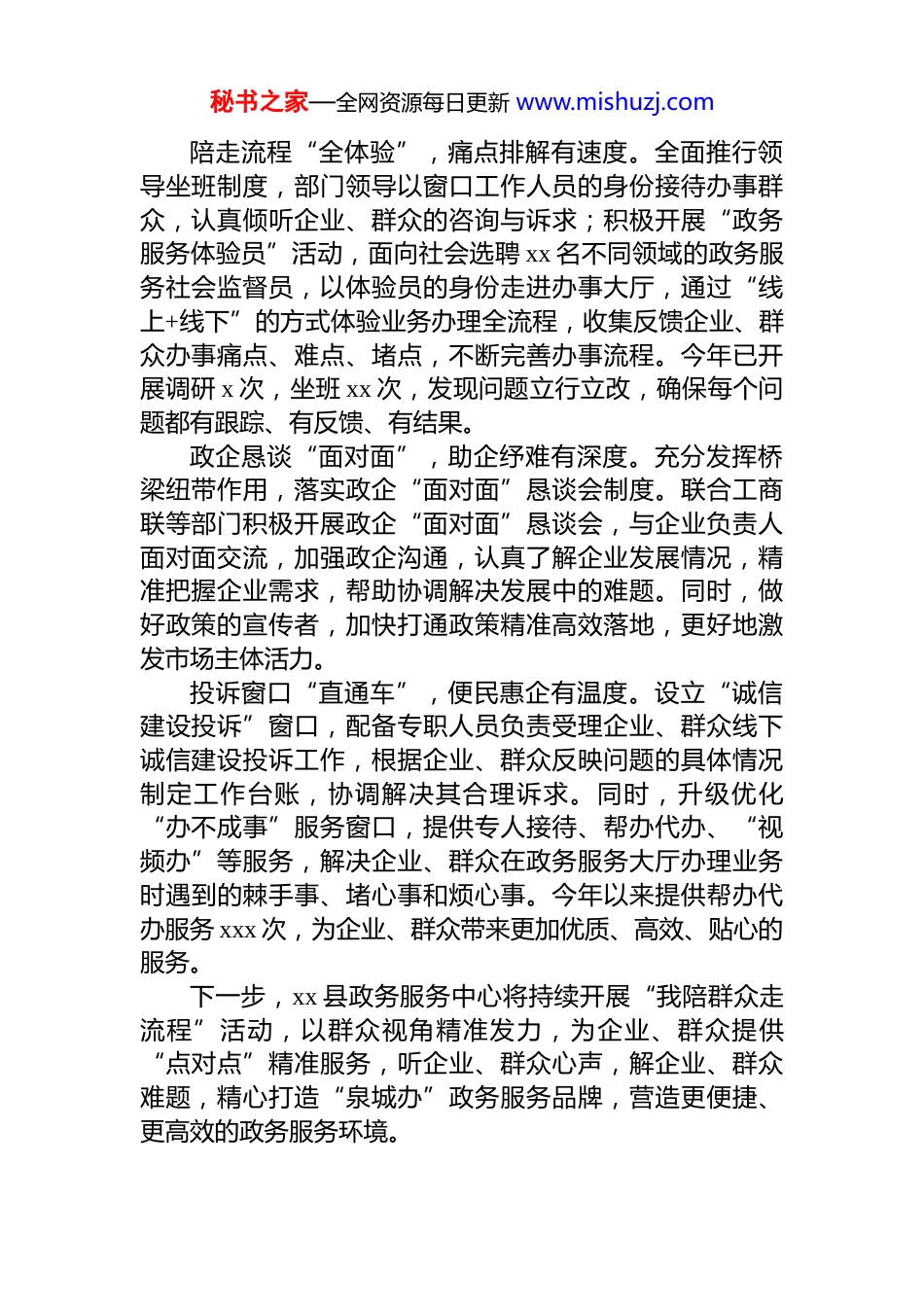 秘书之家—全网资源每日更新 www.mishuzj.com

陪走流程“全体验”，痛点排解有速度。全面推行领导坐班制度，部门领导以窗口工作人员的身份接待办事群众，认真倾听企业、群众的咨询与诉求；积极开展“政务服务体验员”活动，面向社会选聘 xx 名不同领域的政务服务社会监督员，以体验员的身份走进办事大厅，通过“线上+线下”的方式体验业务办理全流程，收集反馈企业、群众办事痛点、难点、堵点，不断完善办事流程。今年已开展调研 x 次，坐班 xx 次，发现问题立行立改，确保每个问题都有跟踪、有反馈、有结果。

政企恳谈“面对面”，助企纾难有深度。充分发挥桥梁纽带作用，落实政企“面对面”恳谈会制度。联合工商联等部门积极开展政企“面对面”恳谈会，与企业负责人面对面交流，加强政企沟通，认真了解企业发展情况，精准把握企业需求，帮助协调解决发展中的难题。同时，做好政策的宣传者，加快打通政策精准高效落地，更好地激发市场主体活力。

投诉窗口“直通车”，便民惠企有温度。设立“诚信建设投诉”窗口，配备专职人员负责受理企业、群众线下诚信建设投诉工作，根据企业、群众反映问题的具体情况制定工作台账，协调解决其合理诉求。同时，升级优化“办不成事”服务窗口，提供专人接待、帮办代办、“视频办”等服务，解决企业、群众在政务服务大厅办理业务时遇到的棘手事、堵心事和烦心事。今年以来提供帮办代办服务 xxx 次，为企业、群众带来更加优质、高效、贴心的服务。

下一步，xx 县政务服务中心将持续开展“我陪群众走流程”活动，以群众视角精准发力，为企业、群众提供“点对点”精准服务，听企业、群众心声，解企业、群众难题，精心打造“泉城办”政务服务品牌，营造更便捷、更高效的政务服务环境。